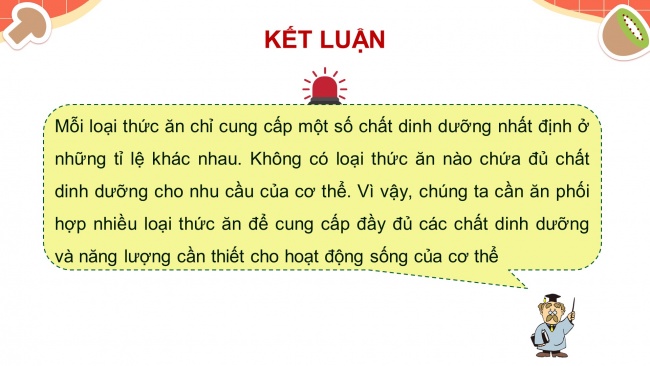 KẾT LUẬN

Mỗi loại thức ăn chỉ cung cấp một số chất dinh dưỡng nhất định ở những tỉ lệ khác nhau. Không có loại thức ăn nào chứa đủ chất dinh dưỡng cho nhu cầu của cơ thể. Vì vậy, chúng ta cần ăn phối hợp nhiều loại thức ăn để cung cấp đầy đủ các chất dinh dưỡng và năng lượng cần thiết cho hoạt động sống của cơ thể